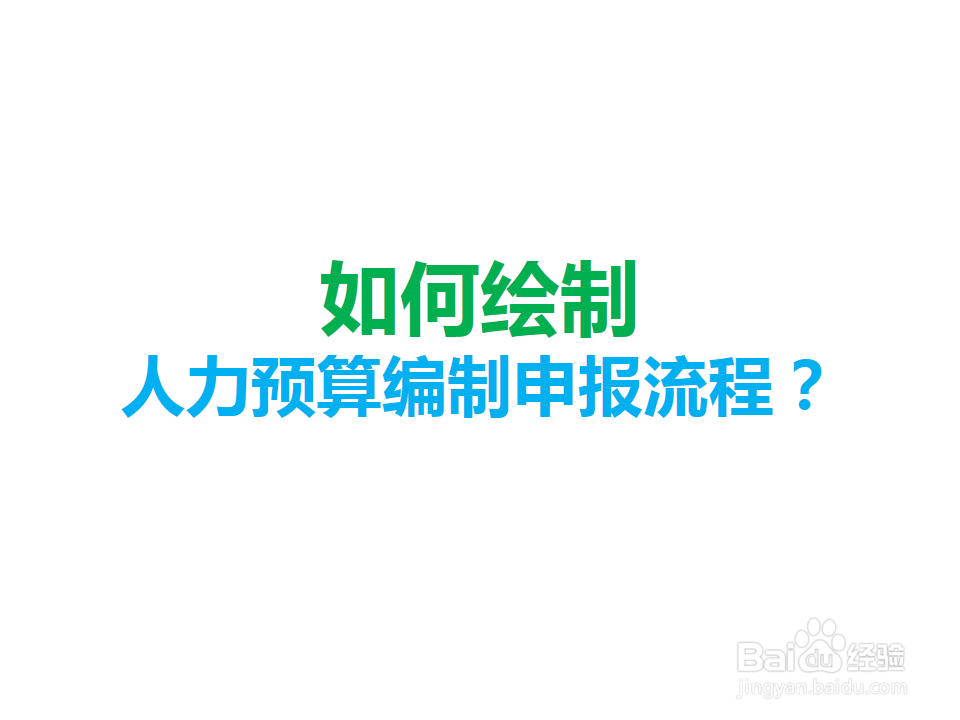 如何绘制
人力预算编制申报流程？

Baidu经验
jingyan.baidu.com